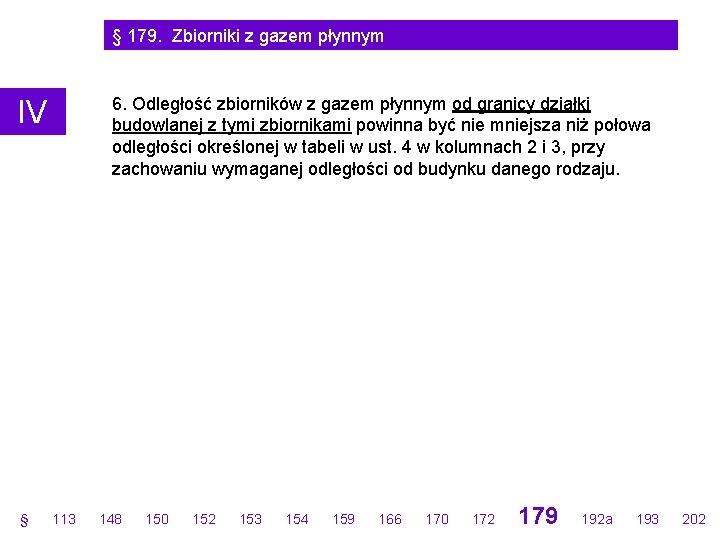 § 179. Zbiorniki z gazem płynnym

IV

6. Odległość zbiorników z gazem płynnym od granicy działki budowlanej z tymi zbiornikami powinna być nie mniejsza niż połowa odległości określonej w tabeli w ust. 4 w kolumnach 2 i 3, przy zachowaniu wymaganej odległości od budynku danego rodzaju.

§ 113 148 150 152 153 154 159 166 170 172 179 192a 193 202